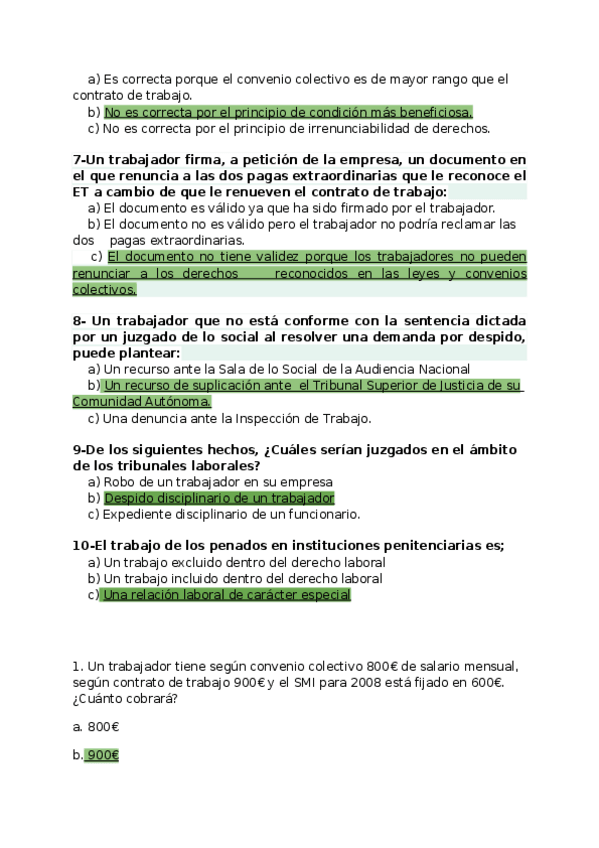 a) Es correcta porque el convenio colectivo es de mayor rango que el contrato de trabajo.
b) No es correcta por el principio de condición más beneficiosa.
c) No es correcta por el principio de irrenunciabilidad de derechos.

7-Un trabajador firma, a petición de la empresa, un documento en el que renuncia a las dos pagas extraordinarias que le reconoce el ET a cambio de que le renueven el contrato de trabajo:
a) El documento es válido ya que ha sido firmado por el trabajador.
b) El documento no es válido pero el trabajador no podría reclamar las dos pagas extraordinarias.
c) El documento no tiene validez porque los trabajadores no pueden renunciar a los derechos reconocidos en las leyes y convenios colectivos.

8- Un trabajador que no está conforme con la sentencia dictada por un juzgado de lo social al resolver una demanda por despido, puede plantear:
a) Un recurso ante la Sala de lo Social de la Audiencia Nacional
b) Un recurso de suplicación ante el Tribunal Superior de Justicia de su Comunidad Autónoma.
c) Una denuncia ante la Inspección de Trabajo.

9-De los siguientes hechos, ¿Cuáles serían juzgados en el ámbito de los tribunales laborales?
a) Robo de un trabajador en su empresa
b) Despido disciplinario de un trabajador
c) Expediente disciplinario de un funcionario.

10-El trabajo de los penados en instituciones penitenciarias es;
a) Un trabajo excluido dentro del derecho laboral
b) Un trabajo incluido dentro del derecho laboral
c) Una relación laboral de carácter especial

1. Un trabajador tiene según convenio colectivo 800€ de salario mensual, según contrato de trabajo 900€ y el SMI para 2008 está fijado en 600€. ¿Cuánto cobrará?

a. 800€

b. 900€